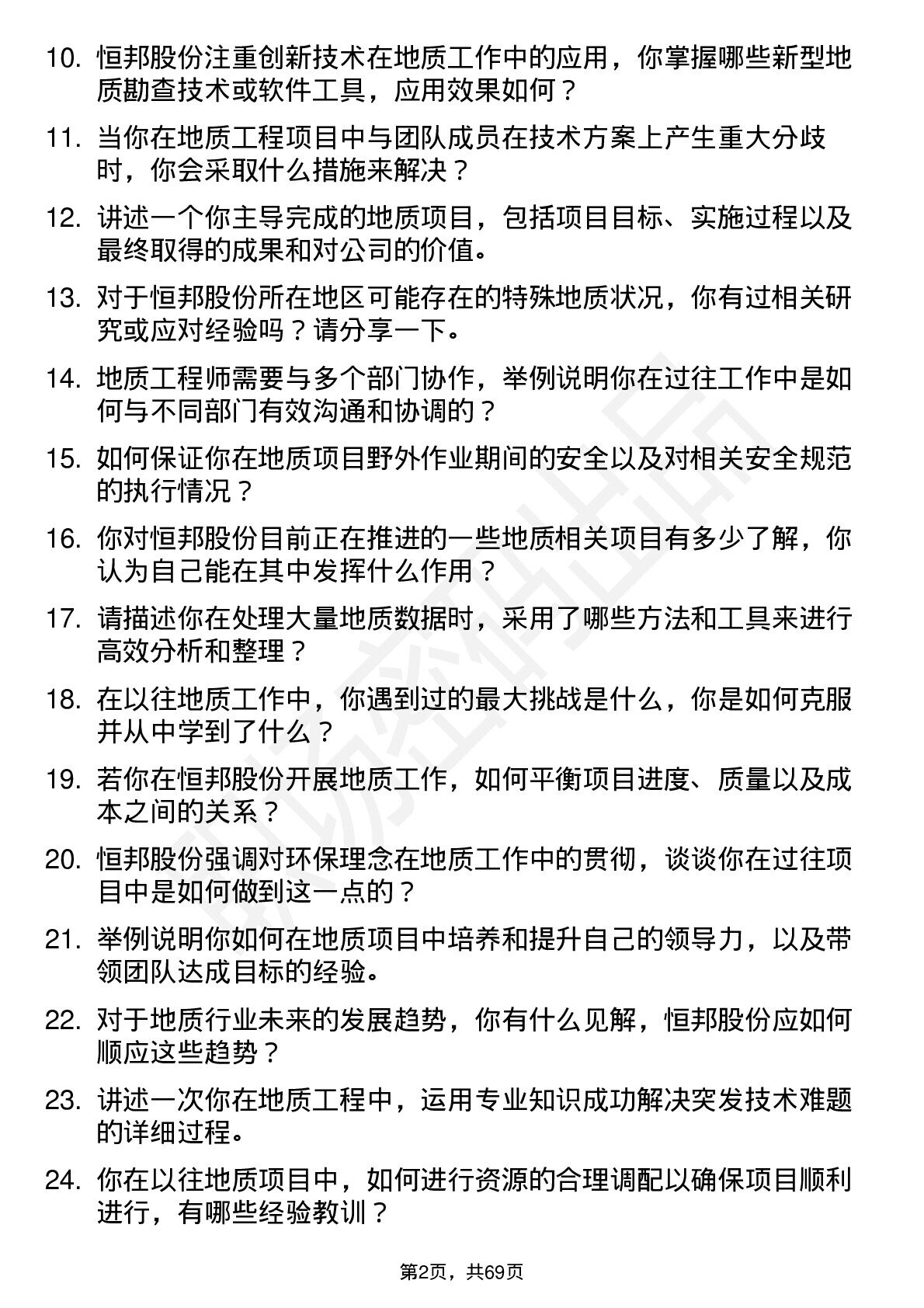 10. 恒邦股份注重创新技术在地质工作中的应用，你掌握哪些新型地质勘查技术或软件工具，应用效果如何？

11. 当你在地质工程项目中与团队成员在技术方案上产生重大分歧时，你会采取什么措施来解决？

12. 讲述一个你主导完成的地质项目，包括项目目标、实施过程以及最终取得的成果和对公司的价值。

13. 对于恒邦股份所在地区可能存在的特殊地质状况，你有过相关研究或应对经验吗？请分享一下。

14. 地质工程师需要与多个部门协作，举例说明你在过往工作中是如何与不同部门有效沟通和协调的？

15. 如何保证你在地质项目野外作业期间的安全以及对相关安全规范的执行情况？

16. 你对恒邦股份目前正在推进的一些地质相关项目有多少了解，你认为自己能在其中发挥什么作用？

17. 请描述你在处理大量地质数据时，采用了哪些方法和工具来进行高效分析和整理？

18. 在以往地质工作中，你遇到过的最大挑战是什么，你是如何克服并从中学到了什么？

19. 若你在恒邦股份开展地质工作，如何平衡项目进度、质量以及成本之间的关系？

20. 恒邦股份强调对环保理念在地质工作中的贯彻，谈谈你在过往项目中是如何做到这一点的？

21. 举例说明你如何在地质项目中培养和提升自己的领导力，以及带领团队达成目标的经验。

22. 对于地质行业未来的发展趋势，你有什么见解，恒邦股份应如何顺应这些趋势？

23. 讲述一次你在地质工程中，运用专业知识成功解决突发技术难题的详细过程。

24. 你在以往地质项目中，如何进行资源的合理调配以确保项目顺利进行，有哪些经验教训？

第2页，共69页